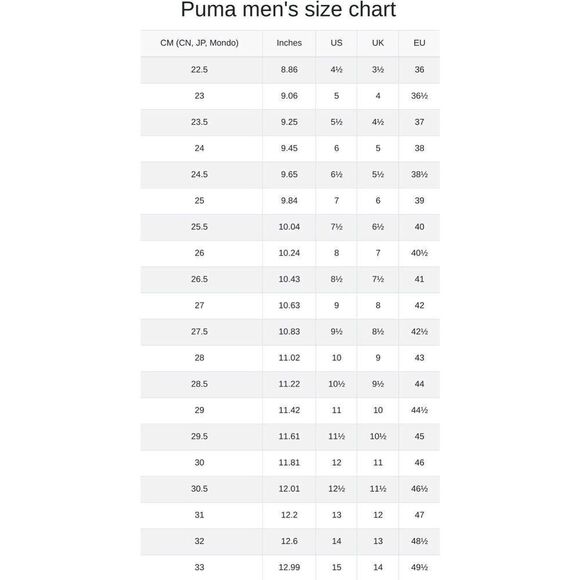 Puma men's size chart

| CM (CN, JP, Mondo) | Inches | US | UK | EU |
|---|---|---|---|---|
| 22.5 | 8.86 | 4½ | 3½ | 36 |
| 23 | 9.06 | 5 | 4 | 36½ |
| 23.5 | 9.25 | 5½ | 4½ | 37 |
| 24 | 9.45 | 6 | 5 | 38 |
| 24.5 | 9.65 | 6½ | 5½ | 38½ |
| 25 | 9.84 | 7 | 6 | 39 |
| 25.5 | 10.04 | 7½ | 6½ | 40 |
| 26 | 10.24 | 8 | 7 | 40½ |
| 26.5 | 10.43 | 8½ | 7½ | 41 |
| 27 | 10.63 | 9 | 8 | 42 |
| 27.5 | 10.83 | 9½ | 8½ | 42½ |
| 28 | 11.02 | 10 | 9 | 43 |
| 28.5 | 11.22 | 10½ | 9½ | 44 |
| 29 | 11.42 | 11 | 10 | 44½ |
| 29.5 | 11.61 | 11½ | 10½ | 45 |
| 30 | 11.81 | 12 | 11 | 46 |
| 30.5 | 12.01 | 12½ | 11½ | 46½ |
| 31 | 12.2 | 13 | 12 | 47 |
| 32 | 12.6 | 14 | 13 | 48½ |
| 33 | 12.99 | 15 | 14 | 49½ |